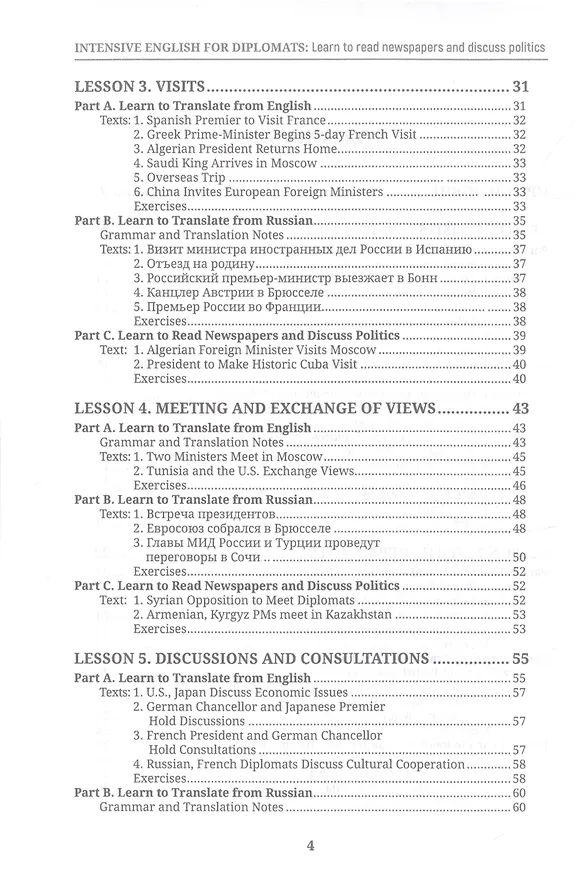 INTENSIVE ENGLISH FOR DIPLOMATS: Learn to read newspapers and discuss politics

LESSON 3. VISITS 31
Part A. Learn to Translate from English 31
Texts: 1. Spanish Premier to Visit France 32
2. Greek Prime-Minister Begins 5-day French Visit 32
3. Algerian President Returns Home 32
4. Saudi King Arrives in Moscow 33
5. Overseas Trip 33
6. China Invites European Foreign Ministers 33
Exercises 33
Part B. Learn to Translate from Russian 35
Grammar and Translation Notes 35
Texts: 1. Визит министра иностранных дел России в Испанию 37
2. Отъезд на родину 37
3. Российский премьер-министр выезжает в Бонн 37
4. Канцлер Австрии в Брюсселе 38
5. Премьер России во Франции 38
Exercises 38
Part C. Learn to Read Newspapers and Discuss Politics 39
Text: 1. Algerian Foreign Minister Visits Moscow 39
2. President to Make Historic Cuba Visit 40
Exercises 40

LESSON 4. MEETING AND EXCHANGE OF VIEWS 43
Part A. Learn to Translate from English 43
Grammar and Translation Notes 43
Texts: 1. Two Ministers Meet in Moscow 45
2. Tunisia and the U.S. Exchange Views 45
Exercises 46
Part B. Learn to Translate from Russian 48
Texts: 1. Встреча президентов 48
2. Евросоюз собрался в Брюсселе 48
3. Главы МИД России и Турции проведут переговоры в Сочи 50
Exercises 52
Part C. Learn to Read Newspapers and Discuss Politics 52
Text: 1. Syrian Opposition to Meet Diplomats 52
2. Armenian, Kyrgyz PMs meet in Kazakhstan 53
Exercises 53

LESSON 5. DISCUSSIONS AND CONSULTATIONS 55
Part A. Learn to Translate from English 55
Texts: 1. U.S., Japan Discuss Economic Issues 57
2. German Chancellor and Japanese Premier Hold Discussions 57
3. French President and German Chancellor Hold Consultations 57
4. Russian, French Diplomats Discuss Cultural Cooperation 58
Exercises 58
Part B. Learn to Translate from Russian 60
Grammar and Translation Notes 60

4